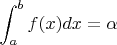 $\int_a^b f(x)dx = \alpha$